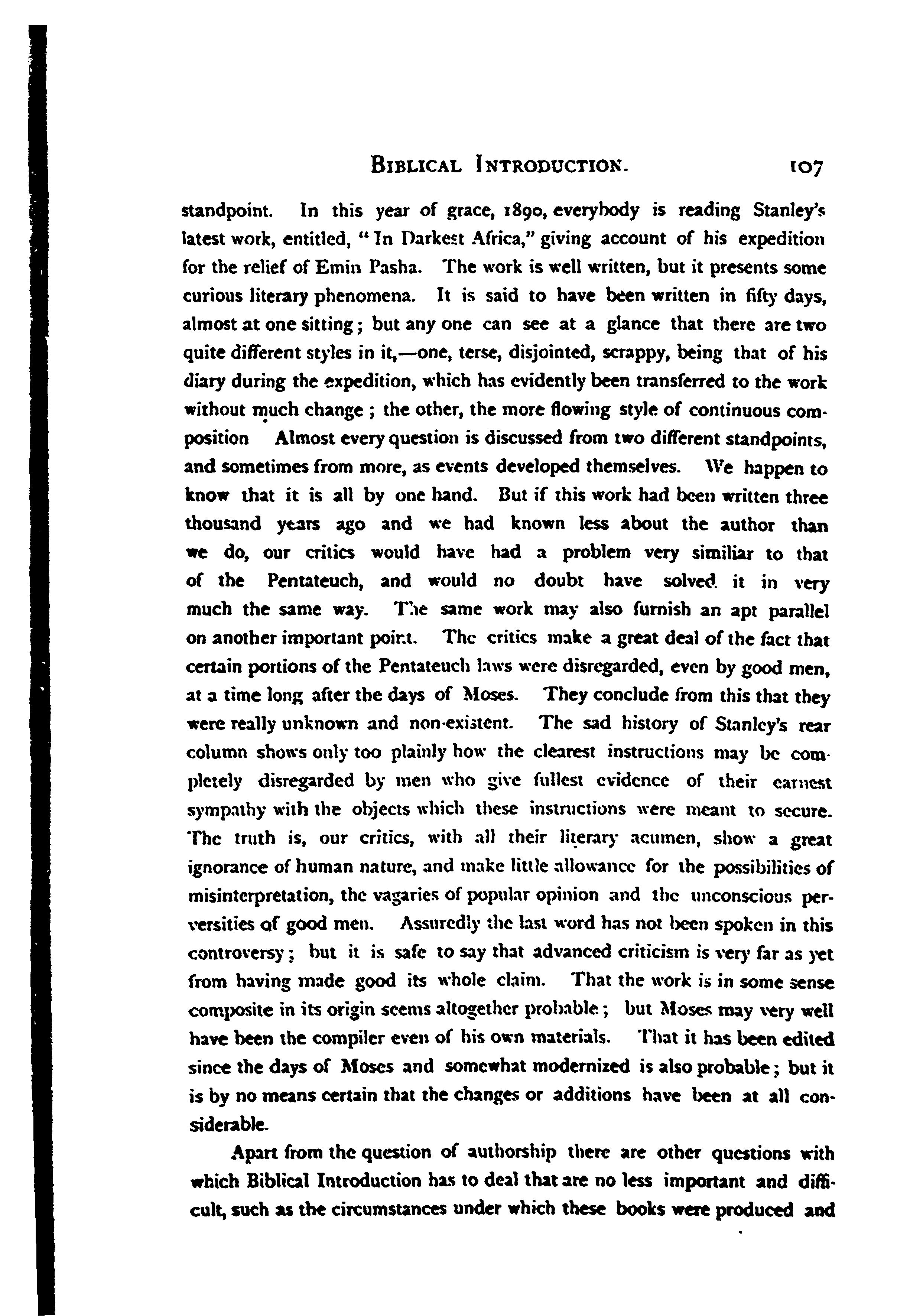 BIBLICAL INTRODUCTION. 107

standpoint. In this year of grace, 1890, everybody is reading Stanley's latest work, entitled, "In Darkest Africa," giving account of his expedition for the relief of Emin Pasha. The work is well written, but it presents some curious literary phenomena. It is said to have been written in fifty days, almost at one sitting; but any one can see at a glance that there are two quite different styles in it,—one, terse, disjointed, scrappy, being that of his diary during the expedition, which has evidently been transferred to the work without much change; the other, the more flowing style of continuous composition Almost every question is discussed from two different standpoints, and sometimes from more, as events developed themselves. We happen to know that it is all by one hand. But if this work had been written three thousand years ago and we had known less about the author than we do, our critics would have had a problem very similiar to that of the Pentateuch, and would no doubt have solved it in very much the same way. The same work may also furnish an apt parallel on another important point. The critics make a great deal of the fact that certain portions of the Pentateuch laws were disregarded, even by good men, at a time long after the days of Moses. They conclude from this that they were really unknown and non-existent. The sad history of Stanley's rear column shows only too plainly how the clearest instructions may be completely disregarded by men who give fullest evidence of their earnest sympathy with the objects which these instructions were meant to secure. The truth is, our critics, with all their literary acumen, show a great ignorance of human nature, and make little allowance for the possibilities of misinterpretation, the vagaries of popular opinion and the unconscious perversities of good men. Assuredly the last word has not been spoken in this controversy; but it is safe to say that advanced criticism is very far as yet from having made good its whole claim. That the work is in some sense composite in its origin seems altogether probable; but Moses may very well have been the compiler even of his own materials. That it has been edited since the days of Moses and somewhat modernized is also probable; but it is by no means certain that the changes or additions have been at all considerable.

Apart from the question of authorship there are other questions with which Biblical Introduction has to deal that are no less important and difficult, such as the circumstances under which these books were produced and